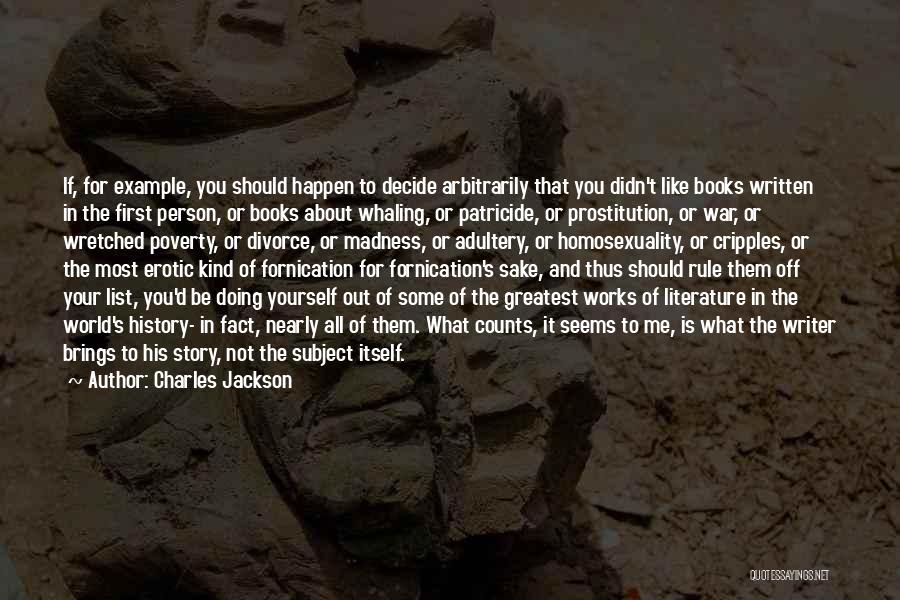 If, for example, you should happen to decide arbitrarily that you didn't like books written in the first person, or books about whaling, or patricide, or prostitution, or war, or wretched poverty, or divorce, or madness, or adultery, or homosexuality, or cripples, or the most erotic kind of fornication for fornication's sake, and thus should rule them off your list, you'd be doing yourself out of some of the greatest works of literature in the world's history- in fact, nearly all of them. What counts, it seems to me, is what the writer brings to his story, not the subject itself.

~ Author: Charles Jackson

QUOTESSAYINGS.NET